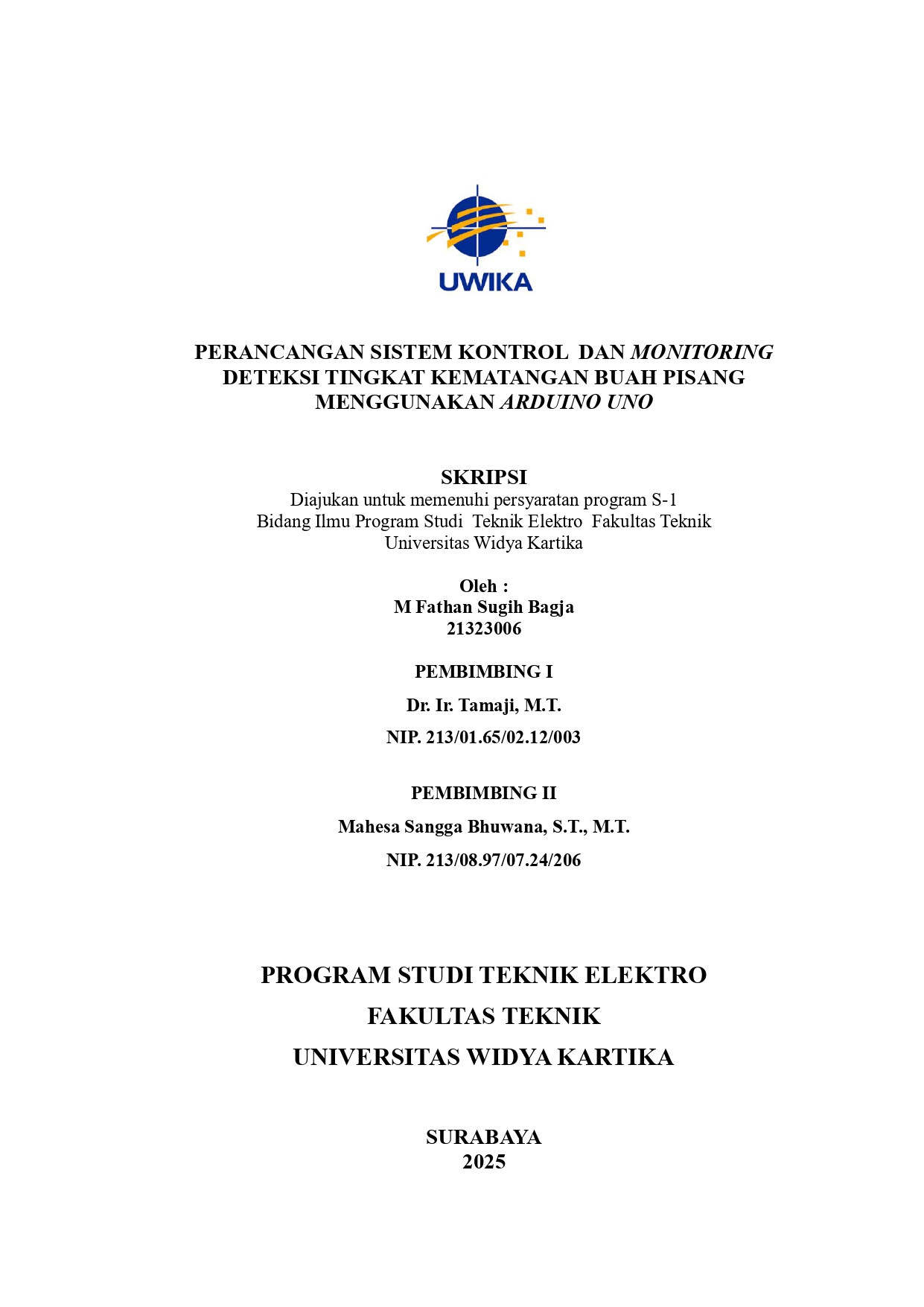 UWIKA

PERANCANGAN SISTEM KONTROL DAN MONITORING DETEKSI TINGKAT KEMATANGAN BUAH PISANG MENGGUNAKAN ARDUINO UNO

SKRIPSI
Diajukan untuk memenuhi persyaratan program S-1
Bidang Ilmu Program Studi Teknik Elektro Fakultas Teknik
Universitas Widya Kartika

Oleh :
M Fathan Sugih Bagja
21323006

PEMBIMBING I
Dr. Ir. Tamaji, M.T.
NIP. 213/01.65/02.12/003

PEMBIMBING II
Mahesa Sangga Bhuwana, S.T., M.T.
NIP. 213/08.97/07.24/206

PROGRAM STUDI TEKNIK ELEKTRO
FAKULTAS TEKNIK
UNIVERSITAS WIDYA KARTIKA

SURABAYA
2025